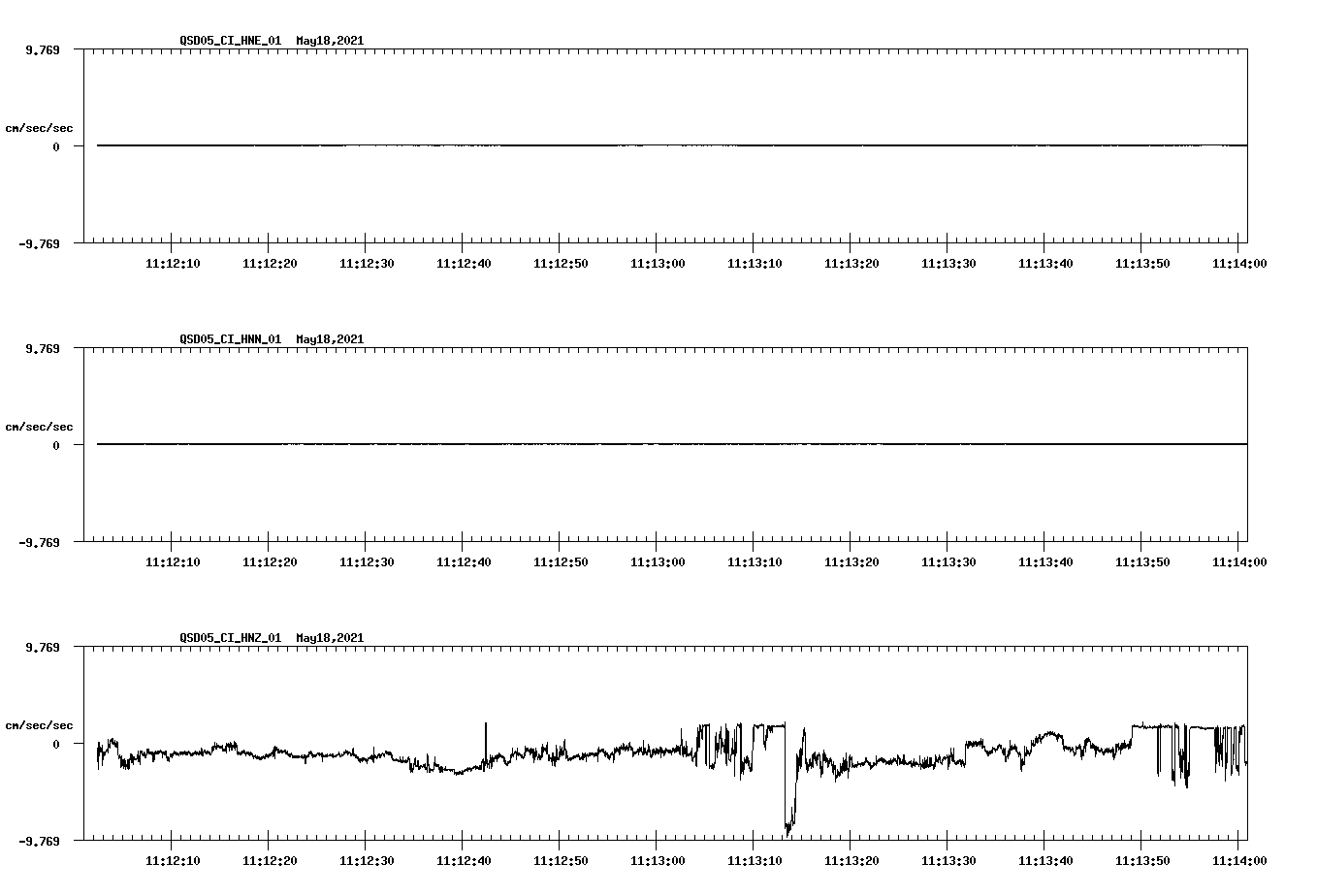 QSD05_CI_HNE_01 May18,2021

9.769

cm/sec/sec

0

-9.769

11:12:10 11:12:20 11:12:30 11:12:40 11:12:50 11:13:00 11:13:10 11:13:20 11:13:30 11:13:40 11:13:50 11:14:00

QSD05_CI_HNN_01 May18,2021

9.769

cm/sec/sec

0

-9.769

11:12:10 11:12:20 11:12:30 11:12:40 11:12:50 11:13:00 11:13:10 11:13:20 11:13:30 11:13:40 11:13:50 11:14:00

QSD05_CI_HNZ_01 May18,2021

9.769

cm/sec/sec

0

-9.769

11:12:10 11:12:20 11:12:30 11:12:40 11:12:50 11:13:00 11:13:10 11:13:20 11:13:30 11:13:40 11:13:50 11:14:00